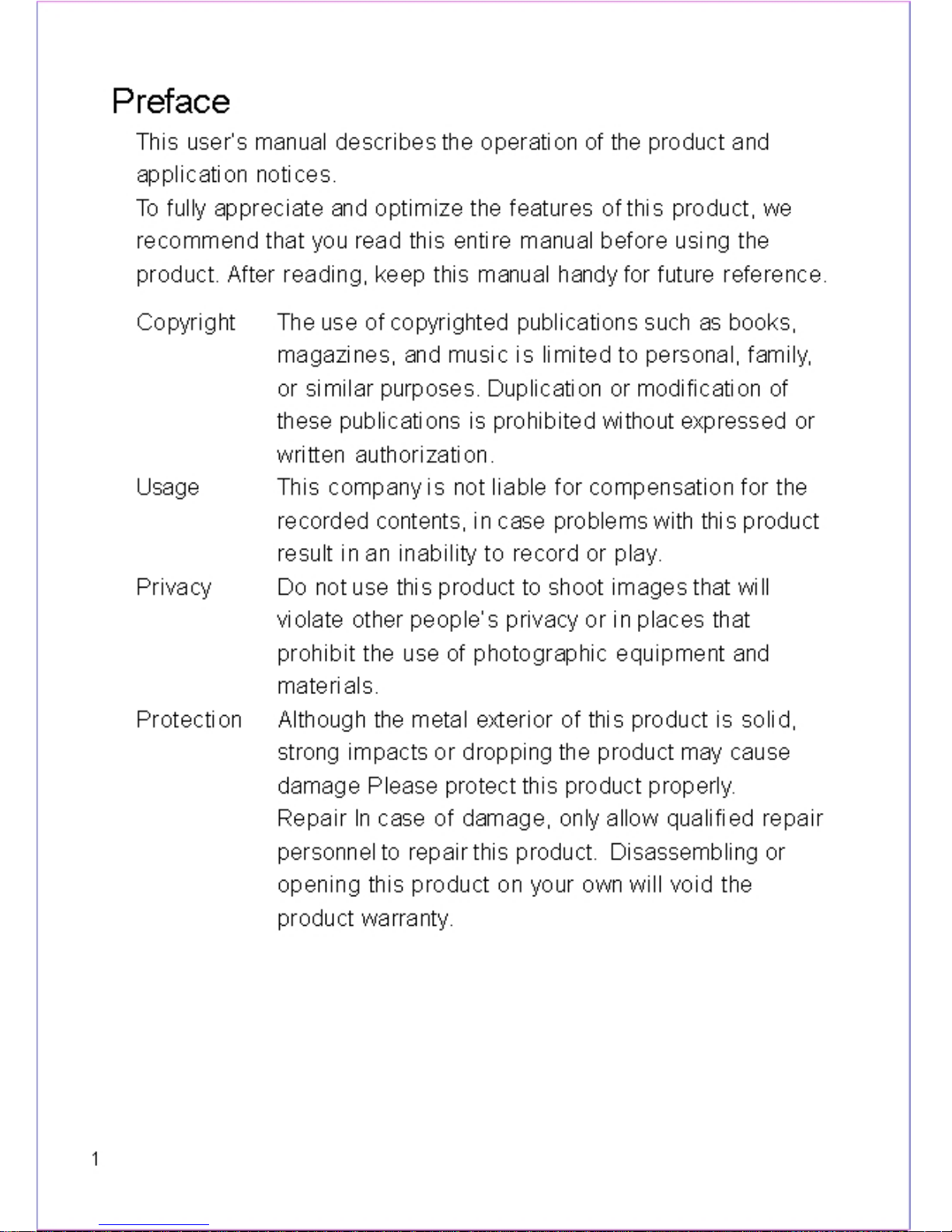 Preface

This user's manual describes the operation of the product and application notices.

To fully appreciate and optimize the features of this product, we recommend that you read this entire manual before using the product. After reading, keep this manual handy for future reference.

Copyright The use of copyrighted publications such as books, magazines, and music is limited to personal, family, or similar purposes. Duplication or modification of these publications is prohibited without expressed or written authorization.

Usage This company is not liable for compensation for the recorded contents, in case problems with this product result in an inability to record or play.

Privacy Do not use this product to shoot images that will violate other people's privacy or in places that prohibit the use of photographic equipment and materials.

Protection Although the metal exterior of this product is solid, strong impacts or dropping the product may cause damage Please protect this product properly.

Repair In case of damage, only allow qualified repair personnel to repair this product. Disassembling or opening this product on your own will void the product warranty.

1